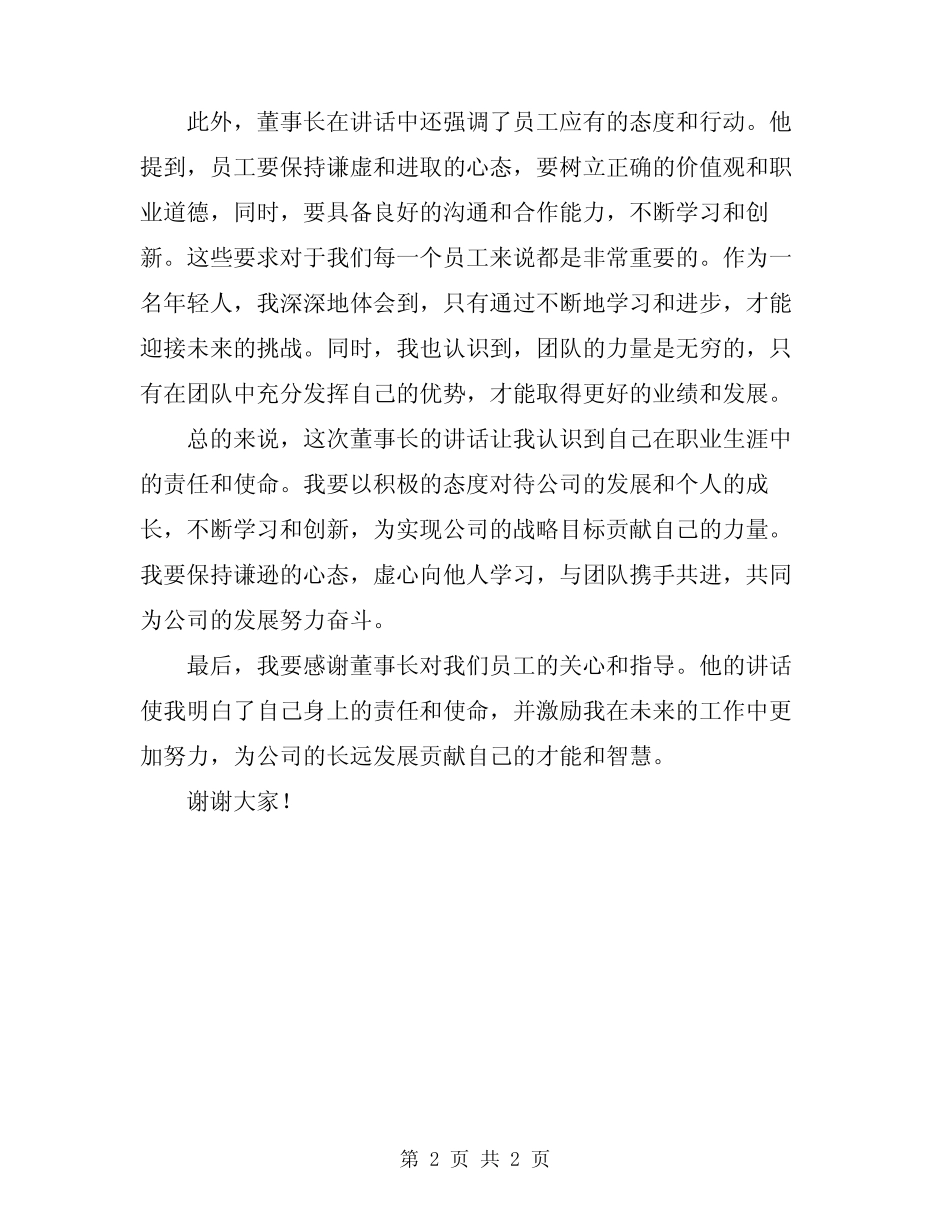 此外，董事长在讲话中还强调了员工应有的态度和行动。他提到，员工要保持谦虚和进取的心态，要树立正确的价值观和职业道德，同时，要具备良好的沟通和合作能力，不断学习和创新。这些要求对于我们每一个员工来说都是非常重要的。作为一名年轻人，我深深地体会到，只有通过不断地学习和进步，才能迎接未来的挑战。同时，我也认识到，团队的力量是无穷的，只有在团队中充分发挥自己的优势，才能取得更好的业绩和发展。

总的来说，这次董事长的讲话让我认识到自己在职业生涯中的责任和使命。我要以积极的态度对待公司的发展和个人的成长，不断学习和创新，为实现公司的战略目标贡献自己的力量。我要保持谦逊的心态，虚心向他人学习，与团队携手共进，共同为公司的发展努力奋斗。

最后，我要感谢董事长对我们员工的关心和指导。他的讲话使我明白了自己身上的责任和使命，并激励我在未来的工作中更加努力，为公司的长远发展贡献自己的才能和智慧。

谢谢大家！

第 2 页 共 2 页